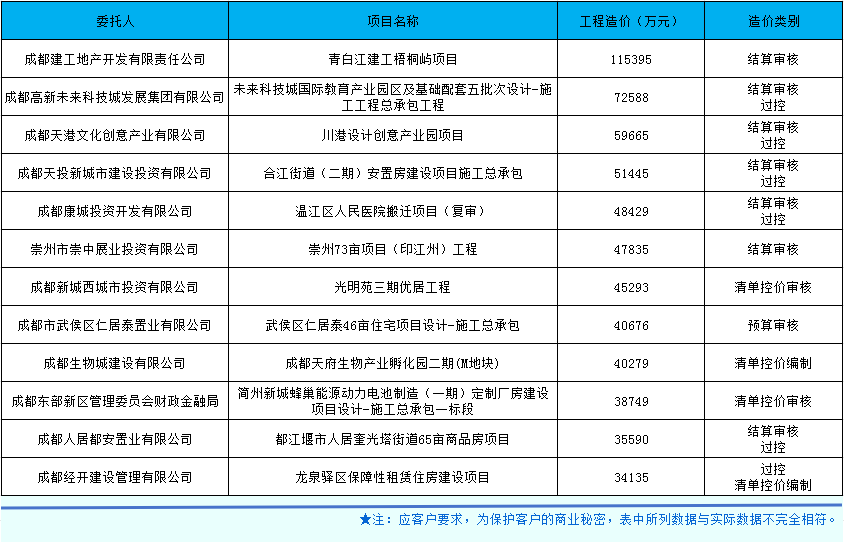 | 委托人 | 项目名称 | 工程造价（万元） | 造价类别 |
|---|---|---|---|
| 成都建工地产开发有限责任公司 | 青白江建工梧桐屿项目 | 115395 | 结算审核 |
| 成都高新未来科技城发展集团有限公司 | 未来科技城国际教育产业园区及基础配套五批次设计-施工工程总承包工程 | 72588 | 结算审核 过控 |
| 成都天港文化创意产业有限公司 | 川港设计创意产业园项目 | 59665 | 结算审核 过控 |
| 成都天投新城市建设投资有限公司 | 合江街道（二期）安置房建设项目施工总承包 | 51445 | 结算审核 过控 |
| 成都康城投资开发有限公司 | 温江区人民医院搬迁项目（复审） | 48429 | 结算审核 过控 |
| 崇州市崇中展业投资有限公司 | 崇州73亩项目（印江州）工程 | 47835 | 结算审核 |
| 成都新城西城市投资有限公司 | 光明苑三期优居工程 | 45293 | 清单控价审核 |
| 成都市武侯区仁居泰置业有限公司 | 武侯区仁居泰46亩住宅项目设计-施工总承包 | 40676 | 预算审核 |
| 成都生物城建设有限公司 | 成都天府生物产业孵化园二期(M地块) | 40279 | 清单控价编制 |
| 成都东部新区管理委员会财政金融局 | 简州新城蜂巢能源动力电池制造（一期）定制厂房建设项目设计-施工总承包一标段 | 38749 | 清单控价审核 |
| 成都人居都安置业有限公司 | 都江堰市人居奎光塔街道65亩商品房项目 | 35590 | 结算审核 过控 |
| 成都经开建设管理有限公司 | 龙泉驿区保障性租赁住房建设项目 | 34135 | 过控 清单控价编制 |

★注：应客户要求，为保护客户的商业秘密，表中所列数据与实际数据不完全相符。